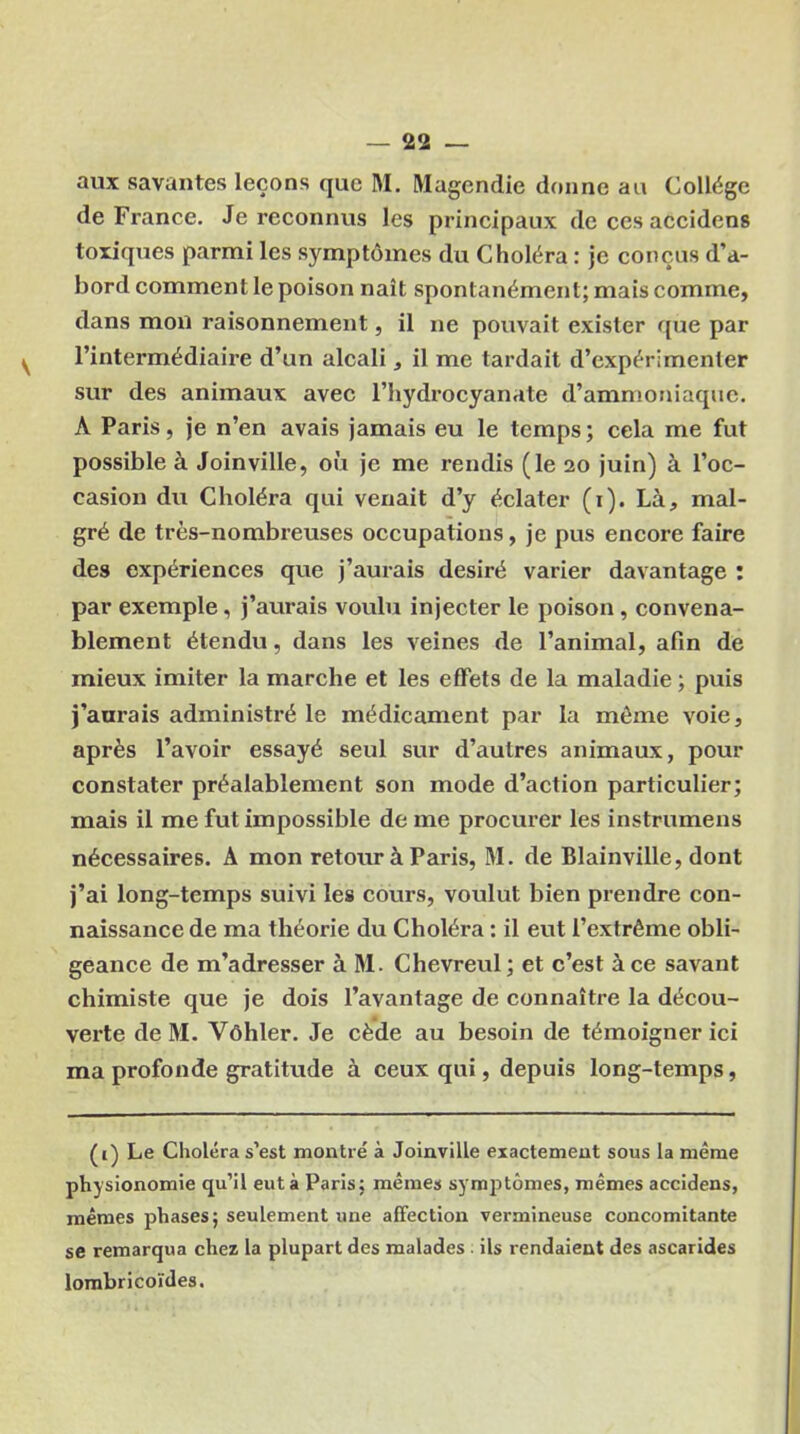 — 22 —

aux savantes leçons que M. Magendie donne au Collége de France. Je reconnus les principaux de ces accidens toxiques parmi les symptômes du Choléra : je conçus d'abord comment le poison naît spontanément; mais comme, dans mon raisonnement, il ne pouvait exister que par l'intermédiaire d'un alcali, il me tardait d'expérimenter sur des animaux avec l'hydrocyanate d'ammoniaque. A Paris, je n'en avais jamais eu le temps; cela me fut possible à Joinville, où je me rendis (le 20 juin) à l'occasion du Choléra qui venait d'y éclater (1). Là, malgré de très-nombreuses occupations, je pus encore faire des expériences que j'aurais desiré varier davantage : par exemple, j'aurais voulu injecter le poison, convenablement étendu, dans les veines de l'animal, afin de mieux imiter la marche et les effets de la maladie; puis j'aurais administré le médicament par la même voie, après l'avoir essayé seul sur d'autres animaux, pour constater préalablement son mode d'action particulier; mais il me fut impossible de me procurer les instrumens nécessaires. A mon retour à Paris, M. de Blainville, dont j'ai long-temps suivi les cours, voulut bien prendre connaissance de ma théorie du Choléra : il eut l'extrême obligeance de m'adresser à M. Chevreul; et c'est à ce savant chimiste que je dois l'avantage de connaître la découverte de M. Vôhler. Je cède au besoin de témoigner ici ma profonde gratitude à ceux qui, depuis long-temps,

(1) Le Choléra s'est montré à Joinville exactement sous la même physionomie qu'il eut à Paris; mêmes symptômes, mêmes accidens, mêmes phases; seulement une affection vermineuse concomitante se remarqua chez la plupart des malades : ils rendaient des ascarides lombricoïdes.